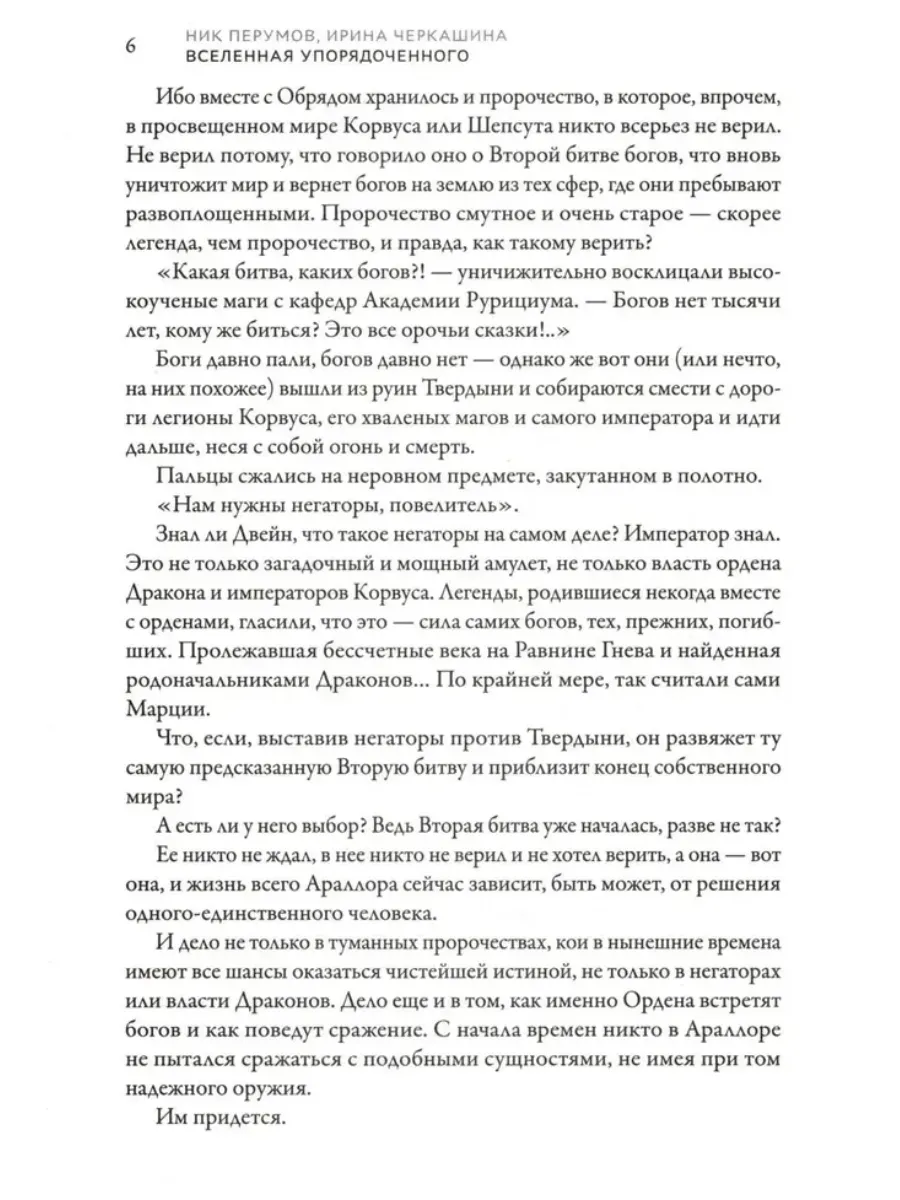 6 НИК ПЕРУМОВ, ИРИНА ЧЕРКАШИНА
ВСЕЛЕННАЯ УПОРЯДОЧЕННОГО

Ибо вместе с Обрядом хранилось и пророчество, в которое, впрочем, в просвещенном мире Корвуса или Шепсута никто всерьез не верил. Не верил потому, что говорило оно о Второй битве богов, что вновь уничтожит мир и вернет богов на землю из тех сфер, где они пребывают развоплощенными. Пророчество смутное и очень старое — скорее легенда, чем пророчество, и правда, как такому верить?

«Какая битва, каких богов?! — уничижительно восклицали высокоученые маги с кафедр Академии Рурициума. — Богов нет тысячи лет, кому же биться? Это все орочьи сказки!..»

Боги давно пали, богов давно нет — однако же вот они (или нечто, на них похожее) вышли из руин Твердыни и собираются смести с дороги легионы Корвуса, его хваленых магов и самого императора и идти дальше, неся с собой огонь и смерть.

Пальцы сжались на неровном предмете, закутанном в полотно.

«Нам нужны негаторы, повелитель».

Знал ли Двейн, что такое негаторы на самом деле? Император знал. Это не только загадочный и мощный амулет, не только власть ордена Дракона и императоров Корвуса. Легенды, родившиеся некогда вместе с орденами, гласили, что это — сила самих богов, тех, прежних, погибших. Пролежавшая бессчетные века на Равнине Гнева и найденная родоначальниками Драконов... По крайней мере, так считали сами Марции.

Что, если, выставив негаторы против Твердыни, он развяжет ту самую предсказанную Вторую битву и приблизит конец собственного мира?

А есть ли у него выбор? Ведь Вторая битва уже началась, разве не так?

Ее никто не ждал, в нее никто не верил и не хотел верить, а она — вот она, и жизнь всего Араллора сейчас зависит, быть может, от решения одного-единственного человека.

И дело не только в туманных пророчествах, кои в нынешние времена имеют все шансы оказаться чистейшей истиной, не только в негаторах или власти Драконов. Дело еще и в том, как именно Ордена встретят богов и как поведут сражение. С начала времен никто в Араллоре не пытался сражаться с подобными сущностями, не имея при том надежного оружия.

Им придется.